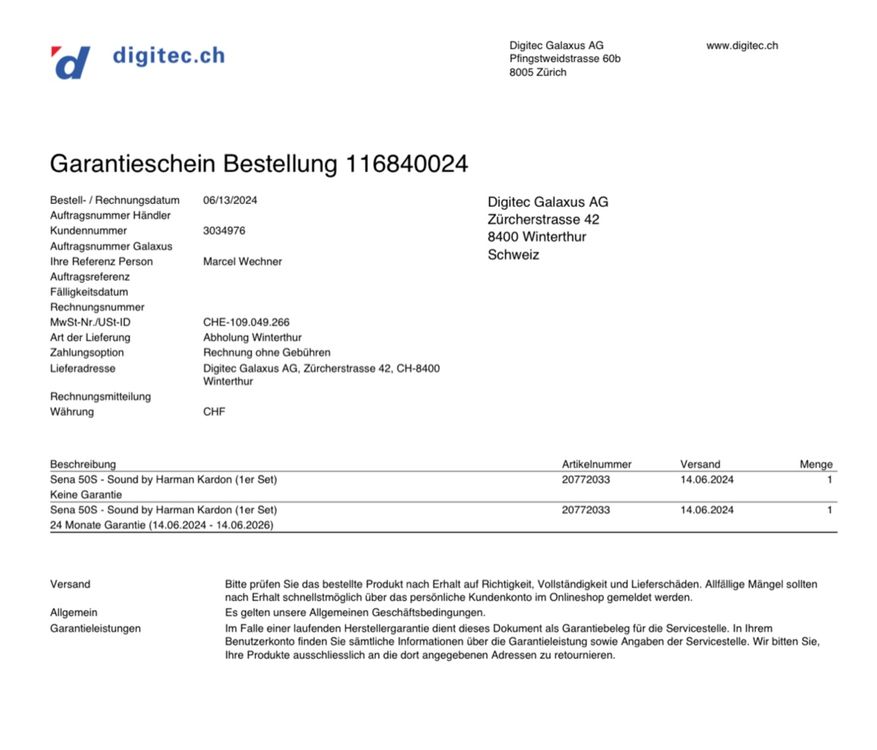 digitec.ch

Digitec Galaxus AG
Pfingstweidstrasse 60b
8005 Zürich

www.digitec.ch

Garantieschein Bestellung 116840024

Bestell- / Rechnungsdatum 06/13/2024
Auftragsnummer Händler
Kundennummer 3034976
Auftragsnummer Galaxus
Ihre Referenz Person Marcel Wechner
Auftragsreferenz
Fälligkeitsdatum
Rechnungsnummer
MwSt-Nr./USt-ID CHE-109.049.266
Art der Lieferung Abholung Winterthur
Zahlungsoption Rechnung ohne Gebühren
Lieferadresse Digitec Galaxus AG, Zürcherstrasse 42, CH-8400 Winterthur
Rechnungsmitteilung
Währung CHF

Digitec Galaxus AG
Zürcherstrasse 42
8400 Winterthur
Schweiz

| Beschreibung | Artikelnummer | Versand | Menge |
|---|---|---|---|
| Sena 50S - Sound by Harman Kardon (1er Set) Keine Garantie | 20772033 | 14.06.2024 | 1 |
| Sena 50S - Sound by Harman Kardon (1er Set) 24 Monate Garantie (14.06.2024 - 14.06.2026) | 20772033 | 14.06.2024 | 1 |

Versand Bitte prüfen Sie das bestellte Produkt nach Erhalt auf Richtigkeit, Vollständigkeit und Lieferschäden. Allfällige Mängel sollten nach Erhalt schnellstmöglich über das persönliche Kundenkonto im Onlineshop gemeldet werden.
Allgemein Es gelten unsere Allgemeinen Geschäftsbedingungen.
Garantieleistungen Im Falle einer laufenden Herstellergarantie dient dieses Dokument als Garantiebeleg für die Servicestelle. In Ihrem Benutzerkonto finden Sie sämtliche Informationen über die Garantieleistung sowie Angaben der Servicestelle. Wir bitten Sie, Ihre Produkte ausschliesslich an die dort angegebenen Adressen zu retournieren.